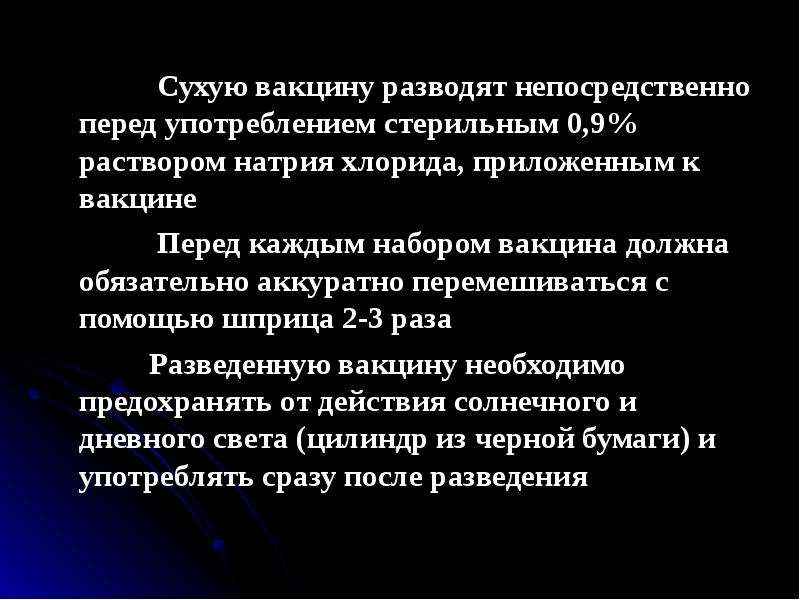 Сухую вакцину разводят непосредственно перед употреблением стерильным 0,9% раствором натрия хлорида, приложенным к вакцине

Перед каждым набором вакцина должна обязательно аккуратно перемешиваться с помощью шприца 2-3 раза

Разведенную вакцину необходимо предохранять от действия солнечного и дневного света (цилиндр из черной бумаги) и употреблять сразу после разведения